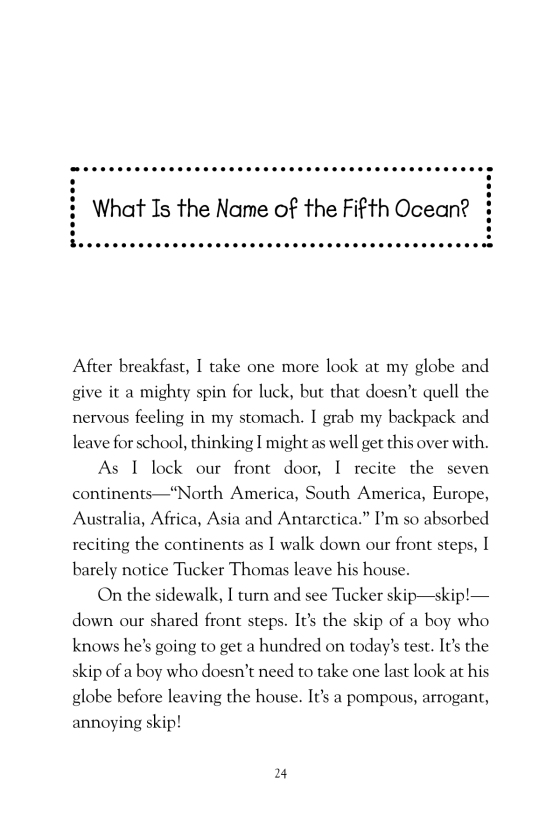 What Is the Name of the Fifth Ocean?

After breakfast, I take one more look at my globe and give it a mighty spin for luck, but that doesn't quell the nervous feeling in my stomach. I grab my backpack and leave for school, thinking I might as well get this over with.

As I lock our front door, I recite the seven continents—"North America, South America, Europe, Australia, Africa, Asia and Antarctica." I'm so absorbed reciting the continents as I walk down our front steps, I barely notice Tucker Thomas leave his house.

On the sidewalk, I turn and see Tucker skip—skip!—down our shared front steps. It's the skip of a boy who knows he's going to get a hundred on today's test. It's the skip of a boy who doesn't need to take one last look at his globe before leaving the house. It's a pompous, arrogant, annoying skip!

24